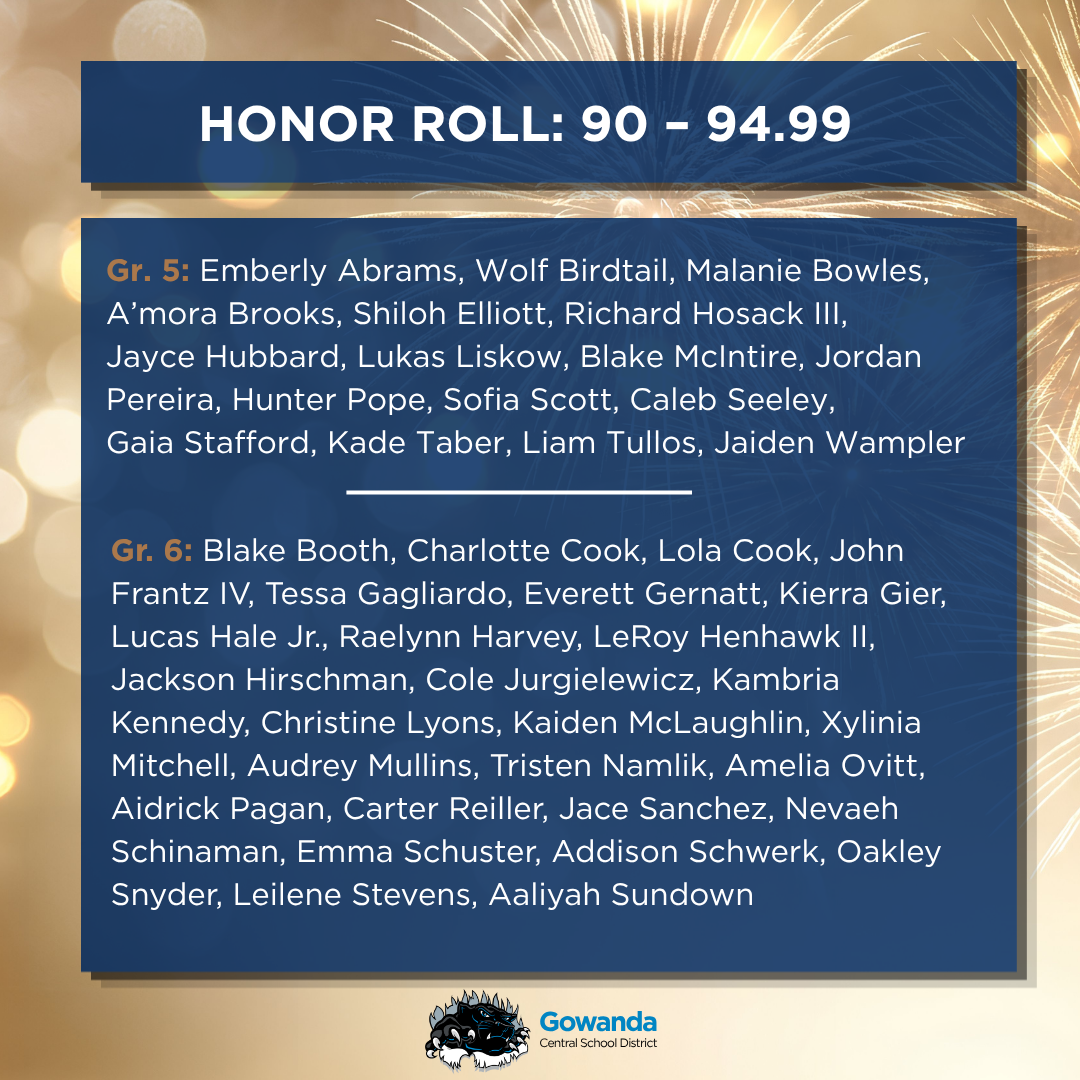 HONOR ROLL: 90 – 94.99

Gr. 5: Emberly Abrams, Wolf Birdtail, Malanie Bowles, A'mora Brooks, Shiloh Elliott, Richard Hosack III, Jayce Hubbard, Lukas Liskow, Blake McIntire, Jordan Pereira, Hunter Pope, Sofia Scott, Caleb Seeley, Gaia Stafford, Kade Taber, Liam Tullos, Jaiden Wampler

Gr. 6: Blake Booth, Charlotte Cook, Lola Cook, John Frantz IV, Tessa Gagliardo, Everett Gernatt, Kierra Gier, Lucas Hale Jr., Raelynn Harvey, LeRoy Henhawk II, Jackson Hirschman, Cole Jurgielewicz, Kambria Kennedy, Christine Lyons, Kaiden McLaughlin, Xylinia Mitchell, Audrey Mullins, Tristen Namlik, Amelia Ovitt, Aidrick Pagan, Carter Reiller, Jace Sanchez, Nevaeh Schinaman, Emma Schuster, Addison Schwerk, Oakley Snyder, Leilene Stevens, Aaliyah Sundown

Gowanda
Central School District